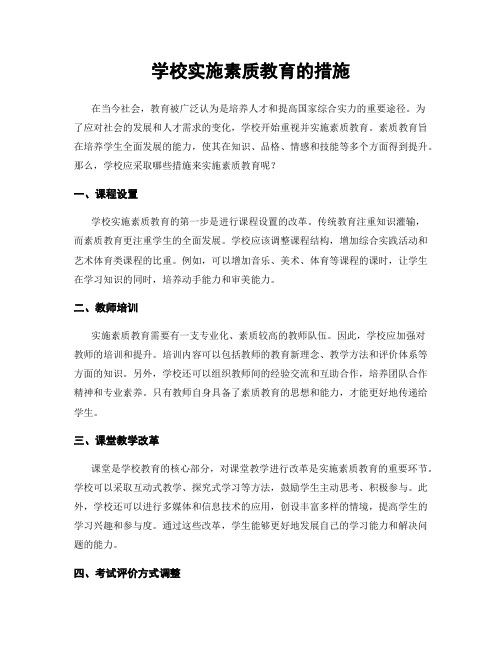 学校实施素质教育的措施

在当今社会，教育被广泛认为是培养人才和提高国家综合实力的重要途径。为了应对社会的发展和人才需求的变化，学校开始重视并实施素质教育。素质教育旨在培养学生全面发展的能力，使其在知识、品格、情感和技能等多个方面得到提升。那么，学校应采取哪些措施来实施素质教育呢？

一、课程设置

学校实施素质教育的第一步是进行课程设置的改革。传统教育注重知识灌输，而素质教育更注重学生的全面发展。学校应该调整课程结构，增加综合实践活动和艺术体育类课程的比重。例如，可以增加音乐、美术、体育等课程的课时，让学生在学习知识的同时，培养动手能力和审美能力。

二、教师培训

实施素质教育需要有一支专业化、素质较高的教师队伍。因此，学校应加强对教师的培训和提升。培训内容可以包括教师的教育新理念、教学方法和评价体系等方面的知识。另外，学校还可以组织教师间的经验交流和互助合作，培养团队合作精神和专业素养。只有教师自身具备了素质教育的思想和能力，才能更好地传递给学生。

三、课堂教学改革

课堂是学校教育的核心部分，对课堂教学进行改革是实施素质教育的重要环节。学校可以采取互动式教学、探究式学习等方法，鼓励学生主动思考、积极参与。此外，学校还可以进行多媒体和信息技术的应用，创设丰富多样的情境，提高学生的学习兴趣和参与度。通过这些改革，学生能够更好地发展自己的学习能力和解决问题的能力。

四、考试评价方式调整